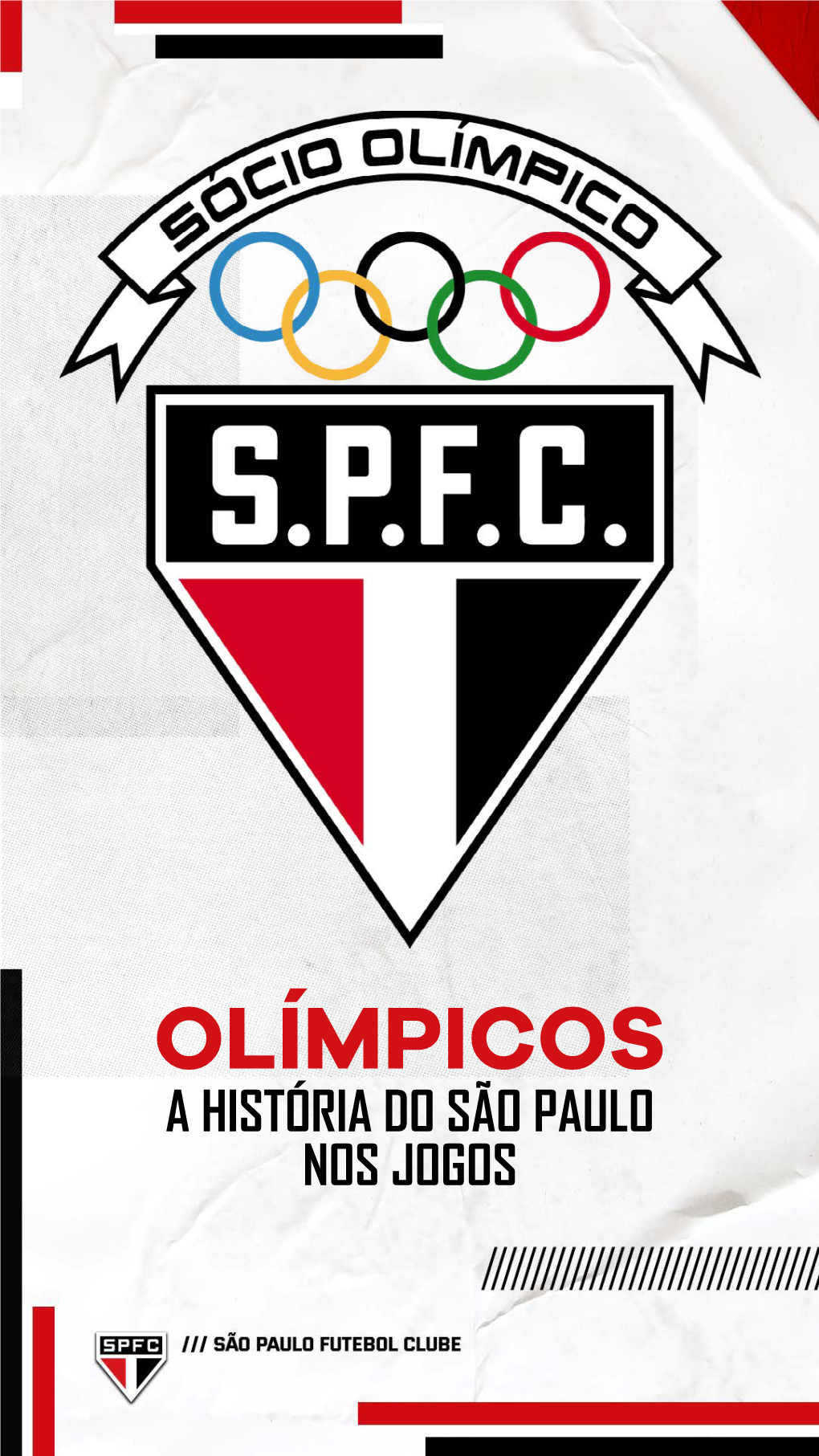 SÓCIO OLÍMPICO

S.P.F.C.

OLÍMPICOS
A HISTÓRIA DO SÃO PAULO NOS JOGOS

SPFC

/// SÃO PAULO FUTEBOL CLUBE